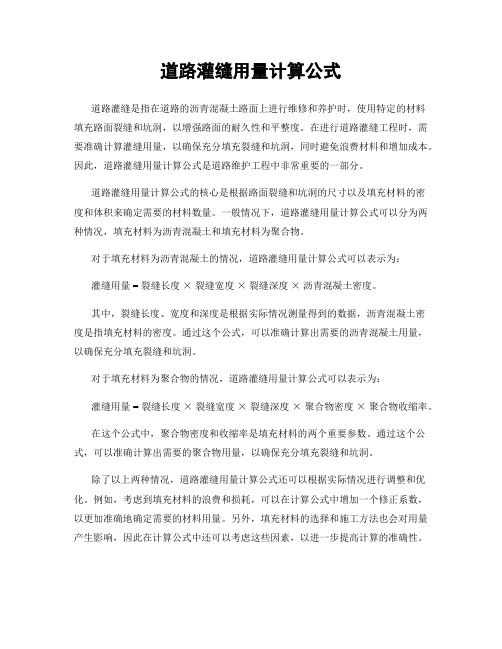 道路灌缝用量计算公式

道路灌缝是指在道路的沥青混凝土路面上进行维修和养护时，使用特定的材料填充路面裂缝和坑洞，以增强路面的耐久性和平整度。在进行道路灌缝工程时，需要准确计算灌缝用量，以确保充分填充裂缝和坑洞，同时避免浪费材料和增加成本。因此，道路灌缝用量计算公式是道路维护工程中非常重要的一部分。

道路灌缝用量计算公式的核心是根据路面裂缝和坑洞的尺寸以及填充材料的密度和体积来确定需要的材料数量。一般情况下，道路灌缝用量计算公式可以分为两种情况，填充材料为沥青混凝土和填充材料为聚合物。

对于填充材料为沥青混凝土的情况，道路灌缝用量计算公式可以表示为：

灌缝用量 = 裂缝长度 × 裂缝宽度 × 裂缝深度 × 沥青混凝土密度。

其中，裂缝长度、宽度和深度是根据实际情况测量得到的数据，沥青混凝土密度是指填充材料的密度。通过这个公式，可以准确计算出需要的沥青混凝土用量，以确保充分填充裂缝和坑洞。

对于填充材料为聚合物的情况，道路灌缝用量计算公式可以表示为：

灌缝用量 = 裂缝长度 × 裂缝宽度 × 裂缝深度 × 聚合物密度 × 聚合物收缩率。

在这个公式中，聚合物密度和收缩率是填充材料的两个重要参数。通过这个公式，可以准确计算出需要的聚合物用量，以确保充分填充裂缝和坑洞。

除了以上两种情况，道路灌缝用量计算公式还可以根据实际情况进行调整和优化。例如，考虑到填充材料的浪费和损耗，可以在计算公式中增加一个修正系数，以更加准确地确定需要的材料用量。另外，填充材料的选择和施工方法也会对用量产生影响，因此在计算公式中还可以考虑这些因素，以进一步提高计算的准确性。